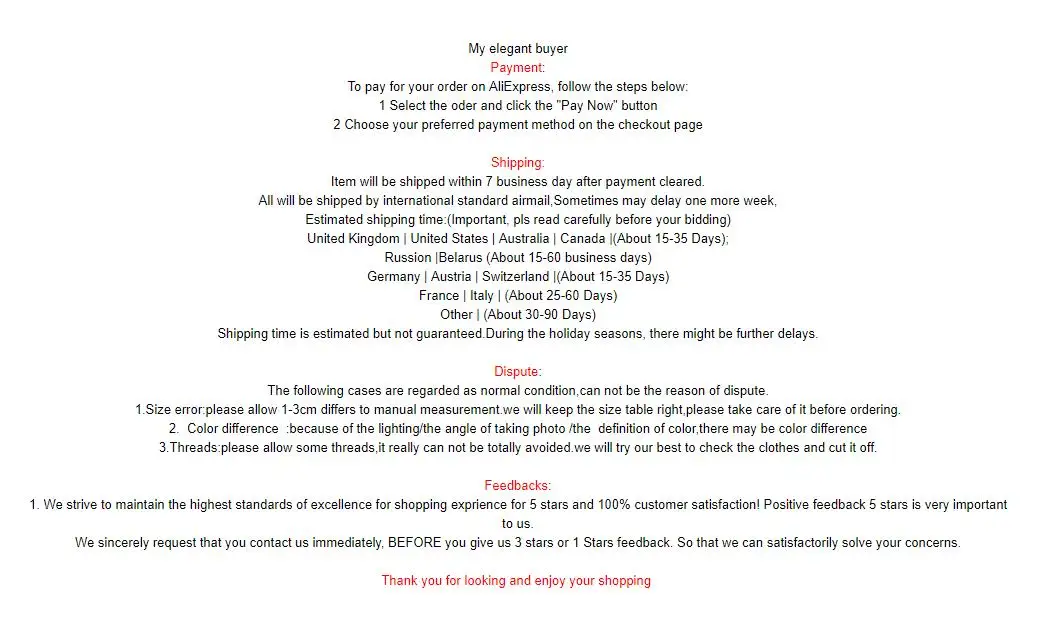 My elegant buyer
Payment:
To pay for your order on AliExpress, follow the steps below:
1 Select the oder and click the "Pay Now" button
2 Choose your preferred payment method on the checkout page

Shipping:
Item will be shipped within 7 business day after payment cleared.
All will be shipped by international standard airmail,Sometimes may delay one more week,
Estimated shipping time:(Important, pls read carefully before your bidding)
United Kingdom | United States | Australia | Canada |(About 15-35 Days);
Russion |Belarus (About 15-60 business days)
Germany | Austria | Switzerland |(About 15-35 Days)
France | Italy | (About 25-60 Days)
Other | (About 30-90 Days)
Shipping time is estimated but not guaranteed.During the holiday seasons, there might be further delays.

Dispute:
The following cases are regarded as normal condition,can not be the reason of dispute.
1.Size error:please allow 1-3cm differs to manual measurement.we will keep the size table right,please take care of it before ordering.
2. Color difference :because of the lighting/the angle of taking photo /the definition of color,there may be color difference
3.Threads:please allow some threads,it really can not be totally avoided.we will try our best to check the clothes and cut it off.

Feedbacks:
1. We strive to maintain the highest standards of excellence for shopping exprience for 5 stars and 100% customer satisfaction! Positive feedback 5 stars is very important to us.
We sincerely request that you contact us immediately, BEFORE you give us 3 stars or 1 Stars feedback. So that we can satisfactorily solve your concerns.

Thank you for looking and enjoy your shopping